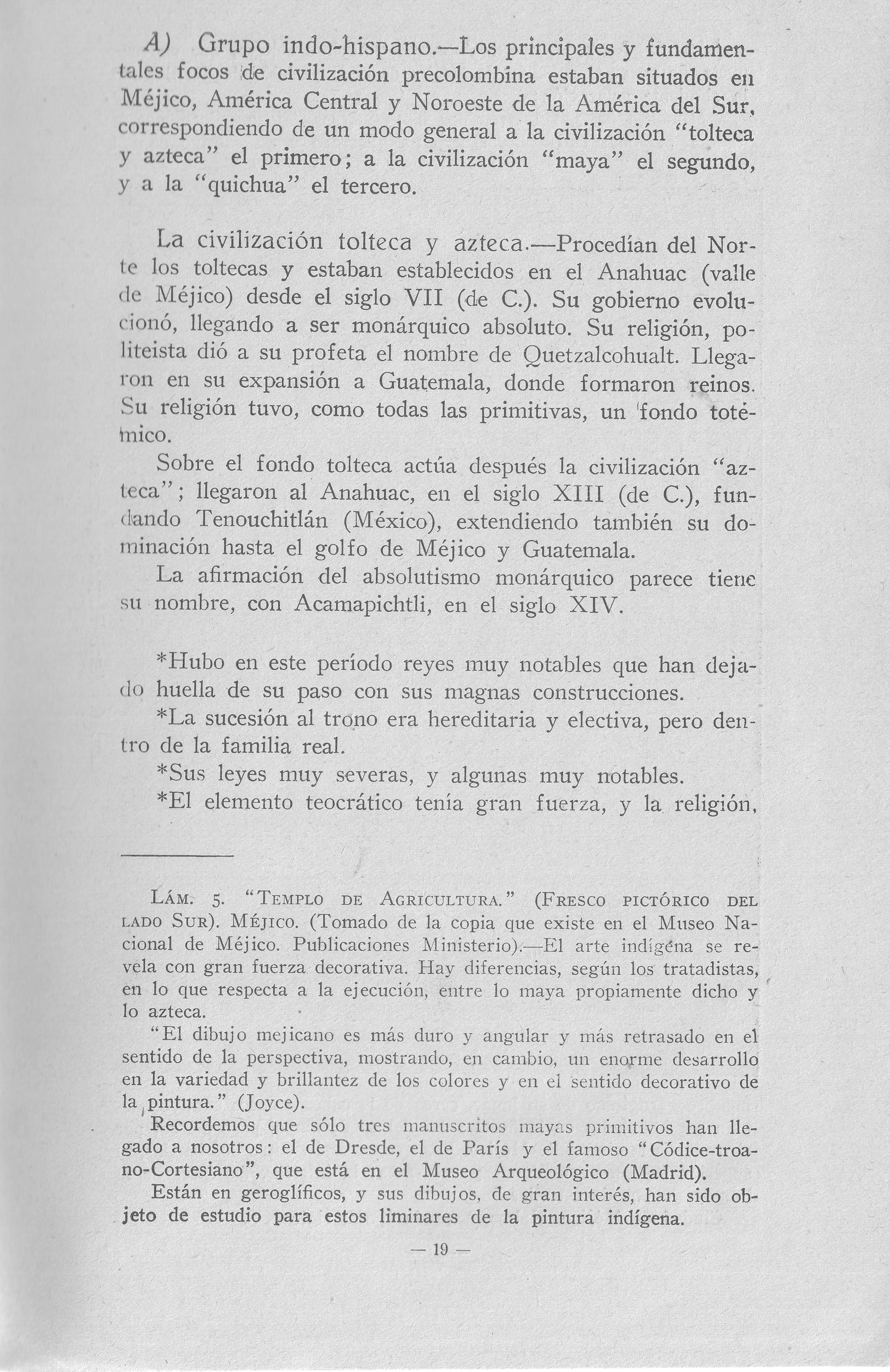 A) Grupo indo-hispano.—Los principales y fundamentales focos de civilización precolombina estaban situados en Méjico, América Central y Noroeste de la América del Sur, correspondiendo de un modo general a la civilización "tolteca y azteca" el primero; a la civilización "maya" el segundo, y a la "quichua" el tercero.

La civilización tolteca y azteca.—Procedían del Norte los toltecas y estaban establecidos en el Anahuac (valle de Méjico) desde el siglo VII (de C.). Su gobierno evolucionó, llegando a ser monárquico absoluto. Su religión, politeista dió a su profeta el nombre de Quetzalcohualt. Llegaron en su expansión a Guatemala, donde formaron reinos. Su religión tuvo, como todas las primitivas, un fondo totémico.

Sobre el fondo tolteca actúa después la civilización "azteca"; llegaron al Anahuac, en el siglo XIII (de C.), fundando Tenouchitlán (México), extendiendo también su dominación hasta el golfo de Méjico y Guatemala.

La afirmación del absolutismo monárquico parece tiene su nombre, con Acamapichtli, en el siglo XIV.

*Hubo en este período reyes muy notables que han dejado huella de su paso con sus magnas construcciones.

*La sucesión al trono era hereditaria y electiva, pero dentro de la familia real.

*Sus leyes muy severas, y algunas muy notables.

*El elemento teocrático tenía gran fuerza, y la religión,

LÁM. 5. "TEMPLO DE AGRICULTURA." (FRESCO PICTÓRICO DEL LADO SUR). MÉJICO. (Tomado de la copia que existe en el Museo Nacional de Méjico. Publicaciones Ministerio).—El arte indígena se revela con gran fuerza decorativa. Hay diferencias, según los tratadistas, en lo que respecta a la ejecución, entre lo maya propiamente dicho y lo azteca.

"El dibujo mejicano es más duro y angular y más retrasado en el sentido de la perspectiva, mostrando, en cambio, un enorme desarrollo en la variedad y brillantez de los colores y en el sentido decorativo de la pintura." (Joyce).

Recordemos que sólo tres manuscritos mayas primitivos han llegado a nosotros: el de Dresde, el de París y el famoso "Códice-troano-Cortesiano", que está en el Museo Arqueológico (Madrid).

Están en geroglíficos, y sus dibujos, de gran interés, han sido objeto de estudio para estos liminares de la pintura indígena.

— 19 —